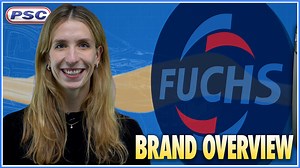 PSC

FUCHS

BRAND OVERVIEW